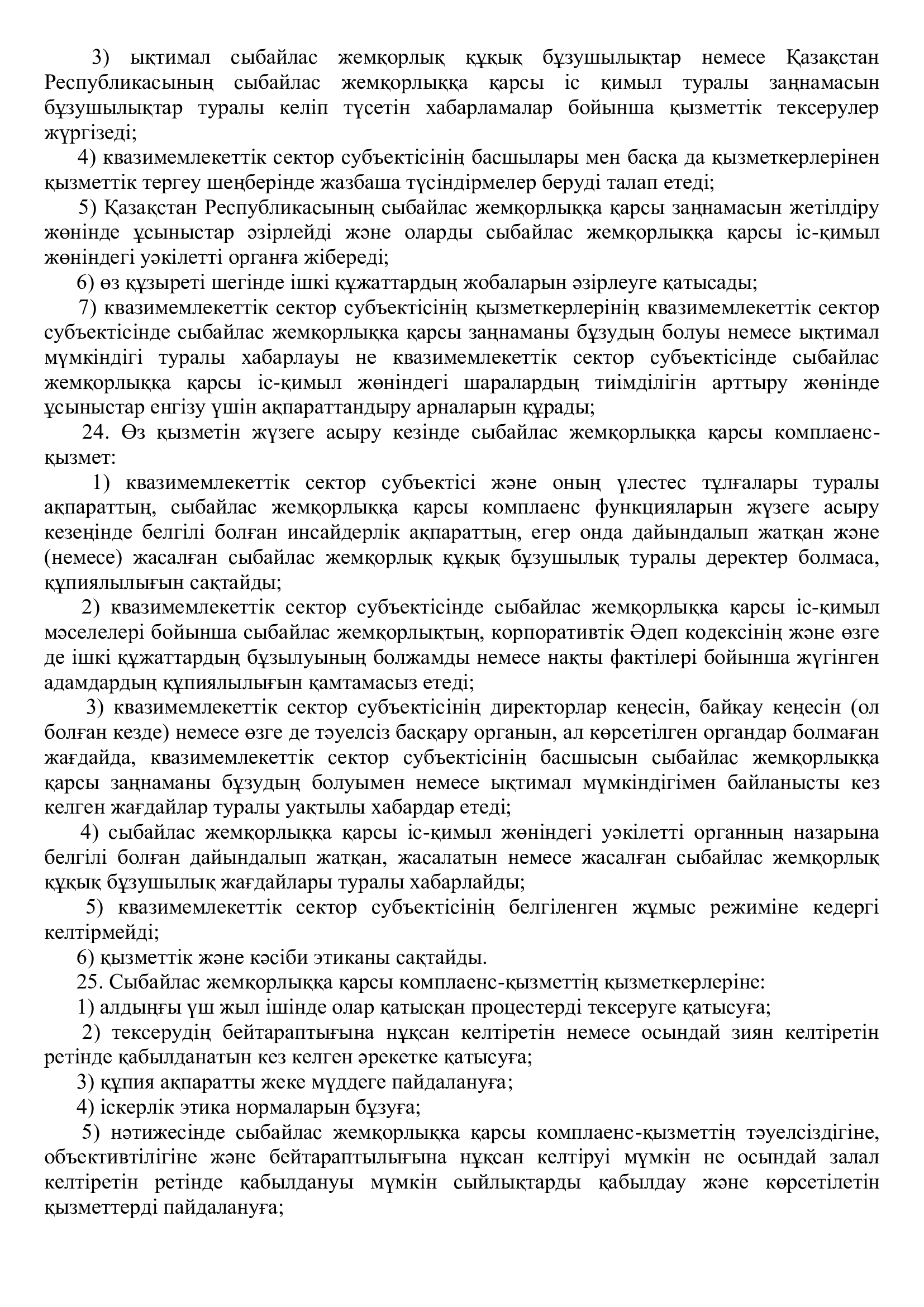 3) ықтимал сыбайлас жемқорлық құқық бұзушылықтар немесе Қазақстан Республикасының сыбайлас жемқорлыққа қарсы іс қимыл туралы заңнамасын бұзушылықтар туралы келіп түсетін хабарламалар бойынша қызметтік тексерулер жүргізеді;

4) квазимемлекеттік сектор субъектісінің басшылары мен басқа да қызметкерлерінен қызметтік тергеу шеңберінде жазбаша түсіндірмелер беруді талап етеді;

5) Қазақстан Республикасының сыбайлас жемқорлыққа қарсы заңнамасын жетілдіру жөнінде ұсыныстар әзірлейді және оларды сыбайлас жемқорлыққа қарсы іс-қимыл жөніндегі уәкілетті органға жібереді;

6) өз құзыреті шегінде ішкі құжаттардың жобаларын әзірлеуге қатысады;

7) квазимемлекеттік сектор субъектісінің қызметкерлерінің квазимемлекеттік сектор субъектісінде сыбайлас жемқорлыққа қарсы заңнаманы бұзудың болуы немесе ықтимал мүмкіндігі туралы хабарлауы не квазимемлекеттік сектор субъектісінде сыбайлас жемқорлыққа қарсы іс-қимыл жөніндегі шаралардың тиімділігін арттыру жөнінде ұсыныстар енгізу үшін ақпараттандыру арналарын құрады;

24. Өз қызметін жүзеге асыру кезінде сыбайлас жемқорлыққа қарсы комплаенс-қызмет:

1) квазимемлекеттік сектор субъектісі және оның үлестес тұлғалары туралы ақпараттың, сыбайлас жемқорлыққа қарсы комплаенс функцияларын жүзеге асыру кезеңінде белгілі болған инсайдерлік ақпараттың, егер онда дайындалып жатқан және (немесе) жасалған сыбайлас жемқорлық құқық бұзушылық туралы деректер болмаса, құпиялылығын сақтайды;

2) квазимемлекеттік сектор субъектісінде сыбайлас жемқорлыққа қарсы іс-қимыл мәселелері бойынша сыбайлас жемқорлықтың, корпоративтік Әдеп кодексінің және өзге де ішкі құжаттардың бұзылуының болжамды немесе нақты фактілері бойынша жүгінген адамдардың құпиялылығын қамтамасыз етеді;

3) квазимемлекеттік сектор субъектісінің директорлар кеңесін, байқау кеңесін (ол болған кезде) немесе өзге де тәуелсіз басқару органын, ал көрсетілген органдар болмаған жағдайда, квазимемлекеттік сектор субъектісінің басшысын сыбайлас жемқорлыққа қарсы заңнаманы бұзудың болуымен немесе ықтимал мүмкіндігімен байланысты кез келген жағдайлар туралы уақтылы хабардар етеді;

4) сыбайлас жемқорлыққа қарсы іс-қимыл жөніндегі уәкілетті органның назарына белгілі болған дайындалып жатқан, жасалатын немесе жасалған сыбайлас жемқорлық құқық бұзушылық жағдайлары туралы хабарлайды;

5) квазимемлекеттік сектор субъектісінің белгіленген жұмыс режиміне кедергі келтірмейді;

6) қызметтік және кәсіби этиканы сақтайды.

25. Сыбайлас жемқорлыққа қарсы комплаенс-қызметтің қызметкерлеріне:

1) алдыңғы үш жыл ішінде олар қатысқан процестерді тексеруге қатысуға;

2) тексерудің бейтараптығына нұқсан келтіретін немесе осындай зиян келтіретін ретінде қабылданатын кез келген әрекетке қатысуға;

3) құпия ақпаратты жеке мүддеге пайдалануға;

4) іскерлік этика нормаларын бұзуға;

5) нәтижесінде сыбайлас жемқорлыққа қарсы комплаенс-қызметтің тәуелсіздігіне, объективтілігіне және бейтараптылығына нұқсан келтіруі мүмкін не осындай залал келтіретін ретінде қабылдануы мүмкін сыйлықтарды қабылдау және көрсетілетін қызметтерді пайдалануға;